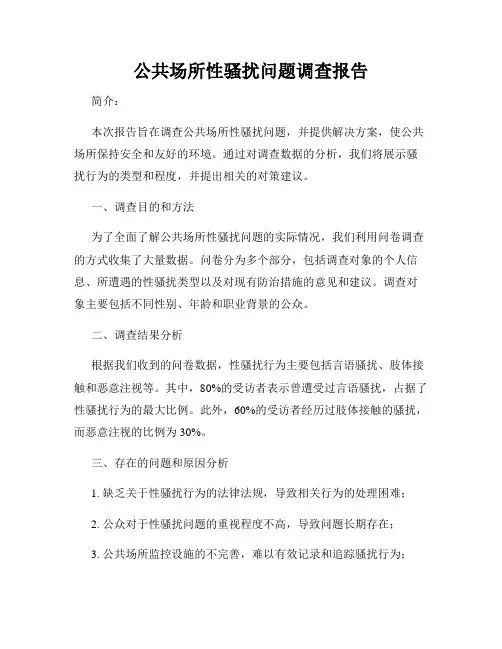 公共场所性骚扰问题调查报告

简介：

本次报告旨在调查公共场所性骚扰问题，并提供解决方案，使公共场所保持安全和友好的环境。通过对调查数据的分析，我们将展示骚扰行为的类型和程度，并提出相关的对策建议。

一、调查目的和方法

为了全面了解公共场所性骚扰问题的实际情况，我们利用问卷调查的方式收集了大量数据。问卷分为多个部分，包括调查对象的个人信息、所遭遇的性骚扰类型以及对现有防治措施的意见和建议。调查对象主要包括不同性别、年龄和职业背景的公众。

二、调查结果分析

根据我们收到的问卷数据，性骚扰行为主要包括言语骚扰、肢体接触和恶意注视等。其中，80%的受访者表示曾遭受过言语骚扰，占据了性骚扰行为的最大比例。此外，60%的受访者经历过肢体接触的骚扰，而恶意注视的比例为30%。

三、存在的问题和原因分析

1. 缺乏关于性骚扰行为的法律法规，导致相关行为的处理困难；

2. 公众对于性骚扰问题的重视程度不高，导致问题长期存在；

3. 公共场所监控设施的不完善，难以有效记录和追踪骚扰行为；